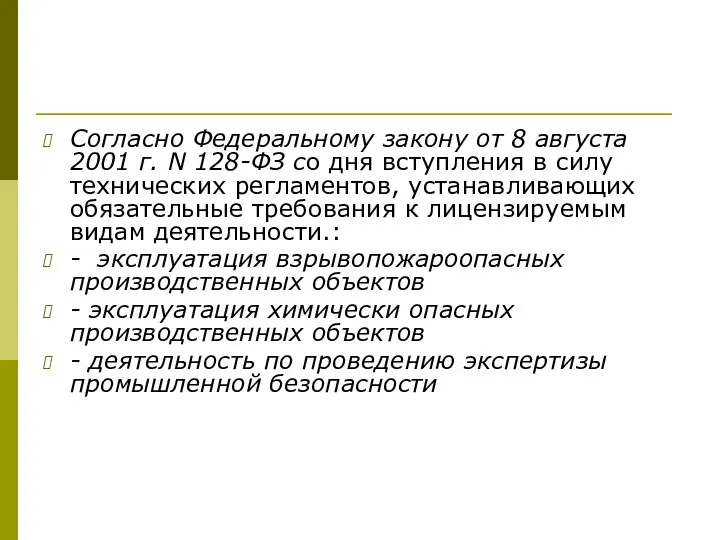 Согласно Федеральному закону от 8 августа 2001 г. N 128-ФЗ со дня вступления в силу технических регламентов, устанавливающих обязательные требования к лицензируемым видам деятельности.:

- эксплуатация взрывопожароопасных производственных объектов

- эксплуатация химически опасных производственных объектов

- деятельность по проведению экспертизы промышленной безопасности